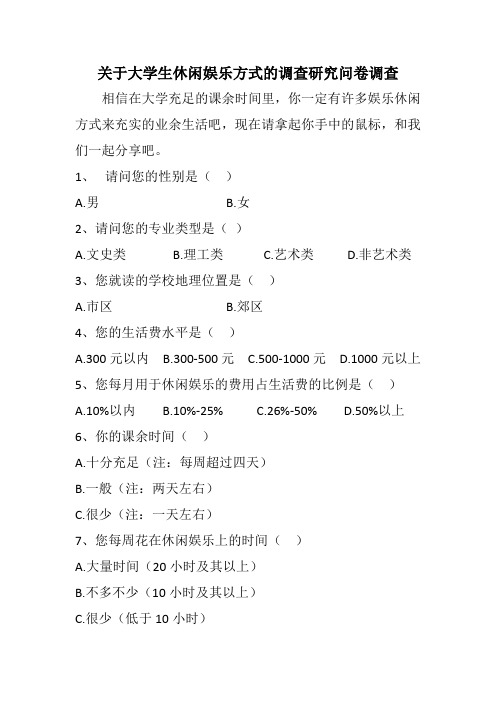 关于大学生休闲娱乐方式的调查研究问卷调查

相信在大学充足的课余时间里，你一定有许多娱乐休闲方式来充实的业余生活吧，现在请拿起你手中的鼠标，和我们一起分享吧。

1、 请问您的性别是（ ）

A.男 B.女

2、请问您的专业类型是（ ）

A.文史类 B.理工类 C.艺术类 D.非艺术类

3、您就读的学校地理位置是（ ）

A.市区 B.郊区

4、您的生活费水平是（ ）

A.300 元以内 B.300-500 元 C.500-1000 元 D.1000 元以上

5、您每月用于休闲娱乐的费用占生活费的比例是（ ）

A.10%以内 B.10%-25% C.26%-50% D.50%以上

6、你的课余时间（ ）

A.十分充足（注：每周超过四天）

B.一般（注：两天左右）

C.很少（注：一天左右）

7、您每周花在休闲娱乐上的时间（ ）

A.大量时间（20 小时及其以上）

B.不多不少（10 小时及其以上）

C.很少（低于 10 小时）